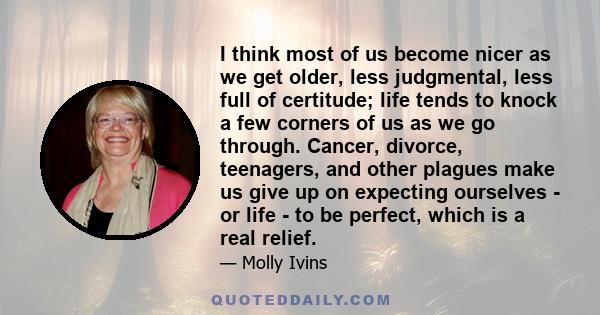 I think most of us become nicer as we get older, less judgmental, less full of certitude; life tends to knock a few corners of us as we go through. Cancer, divorce, teenagers, and other plagues make us give up on expecting ourselves - or life - to be perfect, which is a real relief.

— Molly Ivins

QUOTEDDAILY.COM